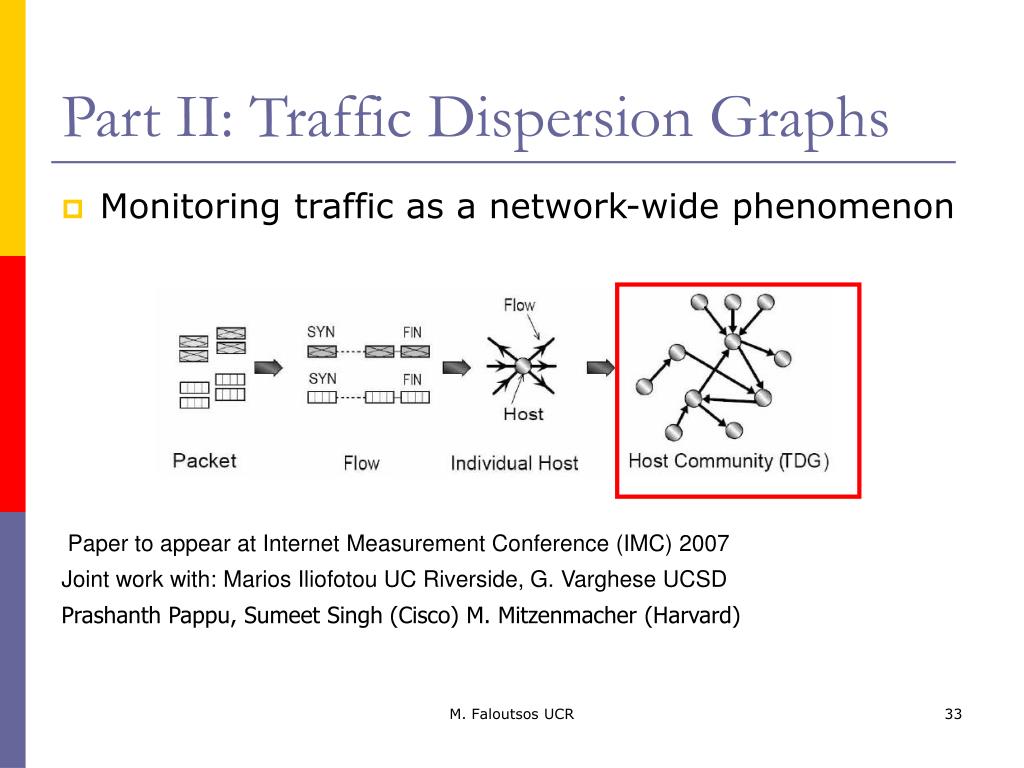 Part II: Traffic Dispersion Graphs

Monitoring traffic as a network-wide phenomenon

SYN FIN
SYN FIN
Flow
Host
Packet
Flow
Individual Host
Host Community (TDG)

Paper to appear at Internet Measurement Conference (IMC) 2007
Joint work with: Marios Iliofotou UC Riverside, G. Varghese UCSD
Prashanth Pappu, Sumeet Singh (Cisco) M. Mitzenmacher (Harvard)

M. Faloutsos UCR
33